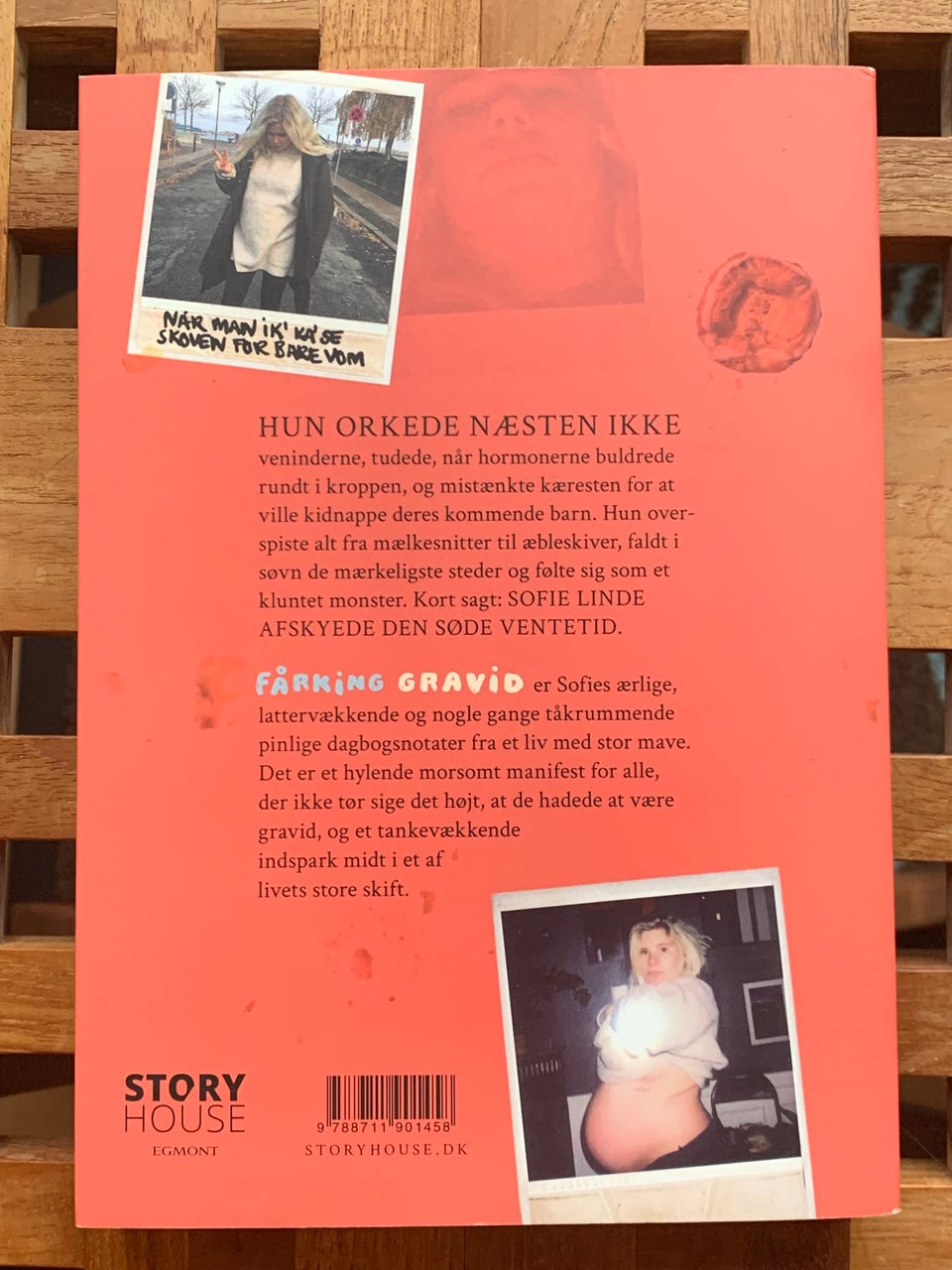 NÅR MAN IK' KA' SE SKOVEN FOR BARE VOM

HUN ORKEDE NÆSTEN IKKE veninderne, tudede, når hormonerne buldrede rundt i kroppen, og mistænkte kæresten for at ville kidnappe deres kommende barn. Hun overspiste alt fra mælkesnitter til æbleskiver, faldt i søvn de mærkeligste steder og følte sig som et kluntet monster. Kort sagt: SOFIE LINDE AFSKYEDE DEN SØDE VENTETID.

FÅRKING GRAVID er Sofies ærlige, lattervækkende og nogle gange tåkrummende pinlige dagbogsnotater fra et liv med stor mave. Det er et hylende morsomt manifest for alle, der ikke tør sige det højt, at de hadede at være gravid, og et tankevækkende indspark midt i et af livets store skift.

STORY HOUSE
EGMONT

9 788711 901458
STORYHOUSE.DK